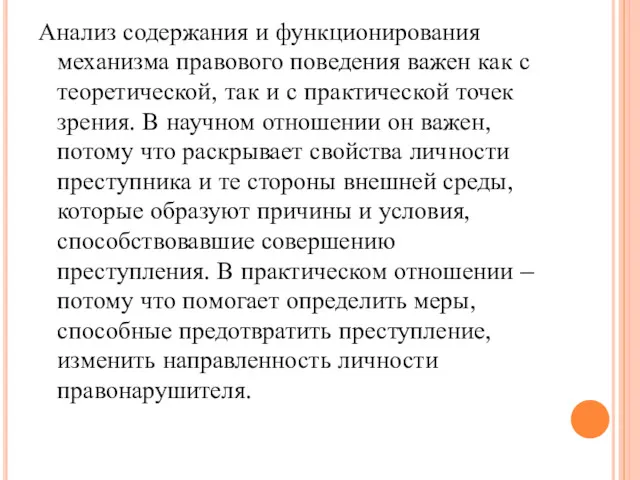 Анализ содержания и функционирования механизма правового поведения важен как с теоретической, так и с практической точек зрения. В научном отношении он важен, потому что раскрывает свойства личности преступника и те стороны внешней среды, которые образуют причины и условия, способствовавшие совершению преступления. В практическом отношении – потому что помогает определить меры, способные предотвратить преступление, изменить направленность личности правонарушителя.